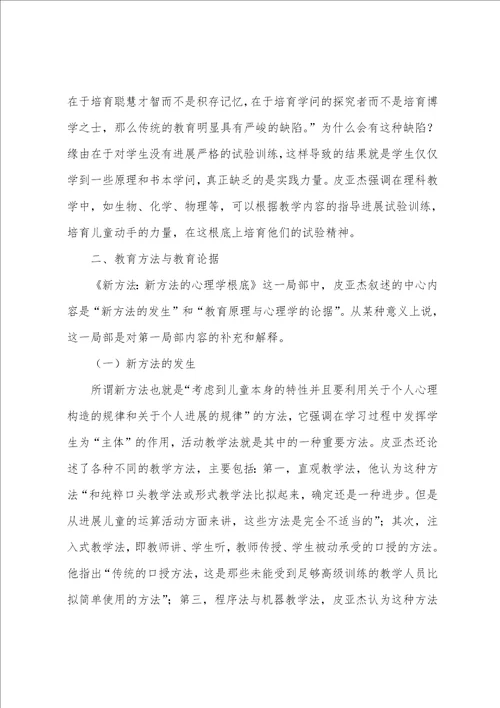 在于培育聪慧才智而不是积存记忆，在于培育学问的探究者而不是培育博学之士，那么传统的教育明显具有严峻的缺陷。”为什么会有这种缺陷？缘由在于对学生没有进展严格的试验训练，这样导致的结果就是学生仅仅学到一些原理和书本学问，真正缺乏的是实践力量。皮亚杰强调在理科教学中，如生物、化学、物理等，可以根据教学内容的指导进展试验训练，培育儿童动手的力量，在这根底上培育他们的试验精神。

二、教育方法与教育论据

《新方法：新方法的心理学根底》这一局部中，皮亚杰叙述的中心内容是“新方法的发生”和“教育原理与心理学的论据”。从某种意义上说，这一局部是对第一局部内容的补充和解释。

（一）新方法的发生

所谓新方法也就是“考虑到儿童本身的特性并且要利用关于个人心理构造的规律和关于个人进展的规律”的方法，它强调在学习过程中发挥学生为“主体”的作用，活动教学法就是其中的一种重要方法。皮亚杰还论述了各种不同的教学方法，主要包括：第一，直观教学法，他认为这种方法“和纯粹口头教学法或形式教学法比拟起来，确定还是一种进步。但是从进展儿童的运算活动方面来讲，这些方法是完全不适当的”；其次，注入式教学法，即教师讲、学生听，教师传授、学生被动承受的口授的方法。他指出“传统的口授方法，这是那些未能受到足够高级训练的教学人员比拟简单使用的方法”；第三，程序法与机器教学法，皮亚杰认为这种方法